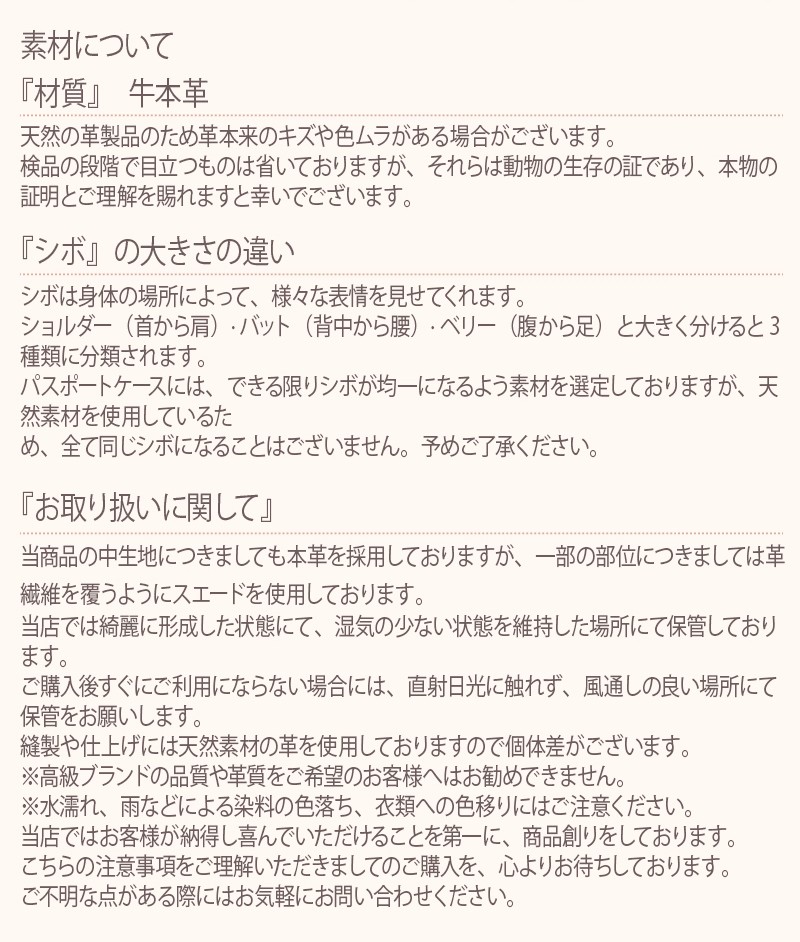 素材について

『材質』　牛本革

天然の革製品のため革本来のキズや色ムラがある場合がございます。
検品の段階で目立つものは省いておりますが、それらは動物の生存の証であり、本物の証明とご理解を賜れますと幸いでございます。

『シボ』の大きさの違い

シボは身体の場所によって、様々な表情を見せてくれます。
ショルダー（首から肩）・バット（背中から腰）・ベリー（腹から足）と大きく分けると３種類に分類されます。
パスポートケースには、できる限りシボが均一になるよう素材を選定しておりますが、天然素材を使用しているた
め、全て同じシボになることはございません。予めご了承ください。

『お取り扱いに関して』

当商品の中生地につきましても本革を採用しておりますが、一部の部位につきましては革繊維を覆うようにスエードを使用しております。
当店では綺麗に形成した状態にて、湿気の少ない状態を維持した場所にて保管しております。
ご購入後すぐにご利用にならない場合には、直射日光に触れず、風通しの良い場所にて保管をお願いします。
縫製や仕上げには天然素材の革を使用しておりますので個体差がございます。
※高級ブランドの品質や革質をご希望のお客様へはお勧めできません。
※水濡れ、雨などによる染料の色落ち、衣類への色移りにはご注意ください。
当店ではお客様が納得し喜んでいただけることを第一に、商品創りをしております。
こちらの注意事項をご理解いただきましてのご購入を、心よりお待ちしております。
ご不明な点がある際にはお気軽にお問い合わせください。